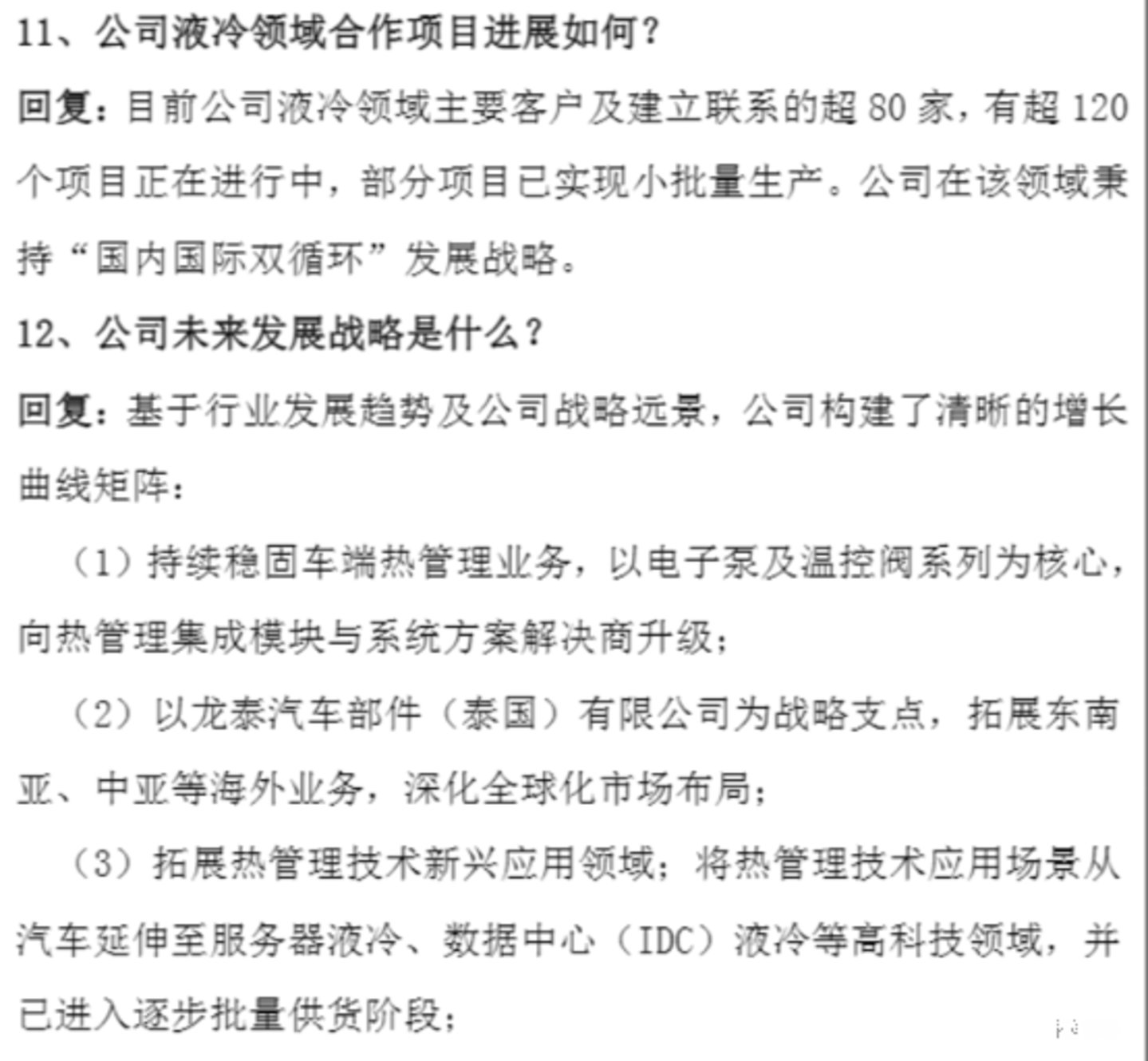 11、公司液冷领域合作项目进展如何?

回复:目前公司液冷领域主要客户及建立联系的超80家,有超120个项目正在进行中,部分项目已实现小批量生产。公司在该领域秉持“国内国际双循环”发展战略。

12、公司未来发展战略是什么?

回复:基于行业发展趋势及公司战略远景,公司构建了清晰的增长曲线矩阵:

(1)持续稳固车端热管理业务,以电子泵及温控阀系列为核心,向热管理集成模块与系统方案解决商升级;

(2)以龙泰汽车部件(泰国)有限公司为战略支点,拓展东南亚、中亚等海外业务,深化全球化市场布局;

(3)拓展热管理技术新兴应用领域;将热管理技术应用场景从汽车延伸至服务器液冷、数据中心(IDC)液冷等高科技领域,并已进入逐步批量供货阶段;